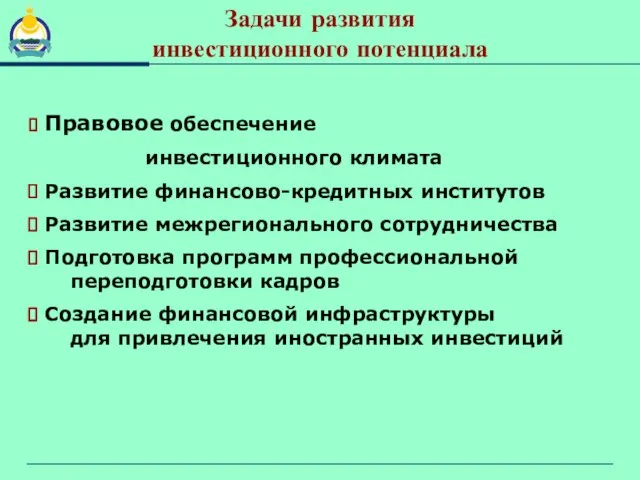 Задачи развития инвестиционного потенциала

 Правовое обеспечение инвестиционного климата
 Развитие финансово-кредитных институтов
 Развитие межрегионального сотрудничества
 Подготовка программ профессиональной переподготовки кадров
 Создание финансовой инфраструктуры для привлечения иностранных инвестиций